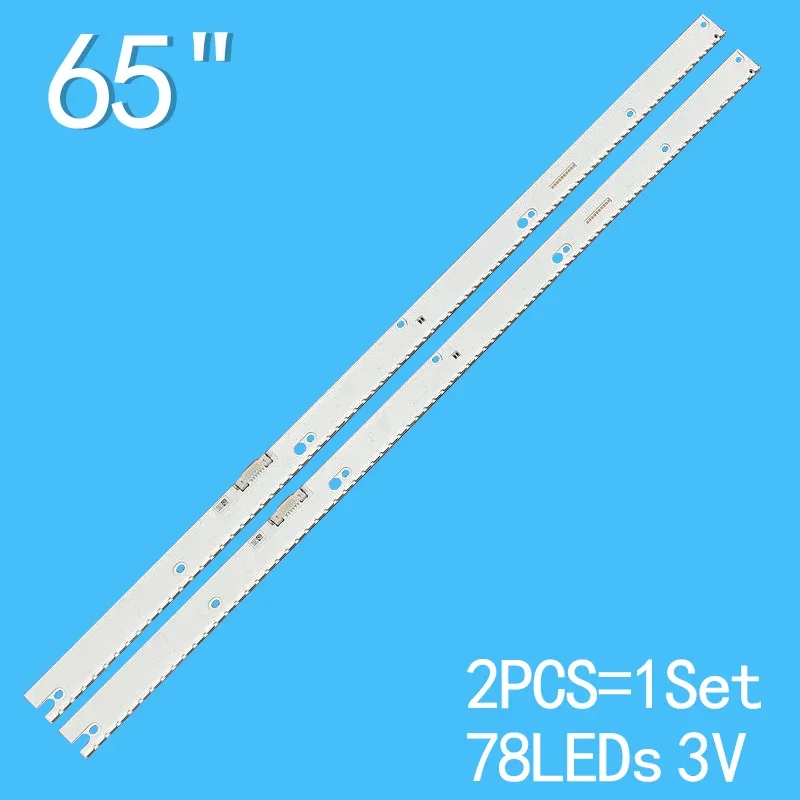 65"

2PCS=1Set
78LEDs 3V